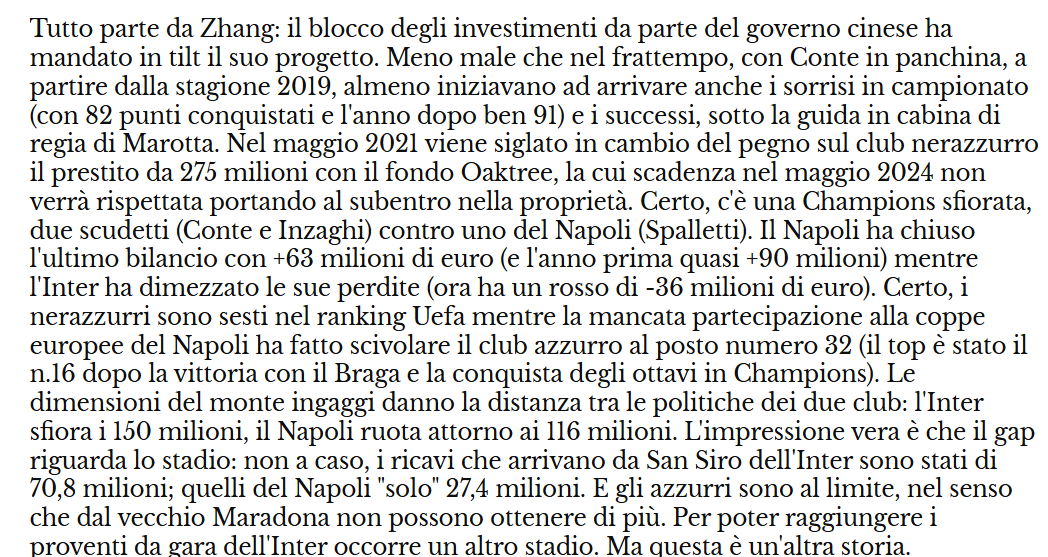 Tutto parte da Zhang: il blocco degli investimenti da parte del governo cinese ha mandato in tilt il suo progetto. Meno male che nel frattempo, con Conte in panchina, a partire dalla stagione 2019, almeno iniziavano ad arrivare anche i sorrisi in campionato (con 82 punti conquistati e l'anno dopo ben 91) e i successi, sotto la guida in cabina di regia di Marotta. Nel maggio 2021 viene siglato in cambio del pegno sul club nerazzurro il prestito da 275 milioni con il fondo Oaktree, la cui scadenza nel maggio 2024 non verrà rispettata portando al subentro nella proprietà. Certo, c'è una Champions sfiorata, due scudetti (Conte e Inzaghi) contro uno del Napoli (Spalletti). Il Napoli ha chiuso l'ultimo bilancio con +63 milioni di euro (e l'anno prima quasi +90 milioni) mentre l'Inter ha dimezzato le sue perdite (ora ha un rosso di -36 milioni di euro). Certo, i nerazzurri sono sesti nel ranking Uefa mentre la mancata partecipazione alla coppe europee del Napoli ha fatto scivolare il club azzurro al posto numero 32 (il top è stato il n.16 dopo la vittoria con il Braga e la conquista degli ottavi in Champions). Le dimensioni del monte ingaggi danno la distanza tra le politiche dei due club: l'Inter sfiora i 150 milioni, il Napoli ruota attorno ai 116 milioni. L'impressione vera è che il gap riguarda lo stadio: non a caso, i ricavi che arrivano da San Siro dell'Inter sono stati di 70,8 milioni; quelli del Napoli "solo" 27,4 milioni. E gli azzurri sono al limite, nel senso che dal vecchio Maradona non possono ottenere di più. Per poter raggiungere i proventi da gara dell'Inter occorre un altro stadio. Ma questa è un'altra storia.